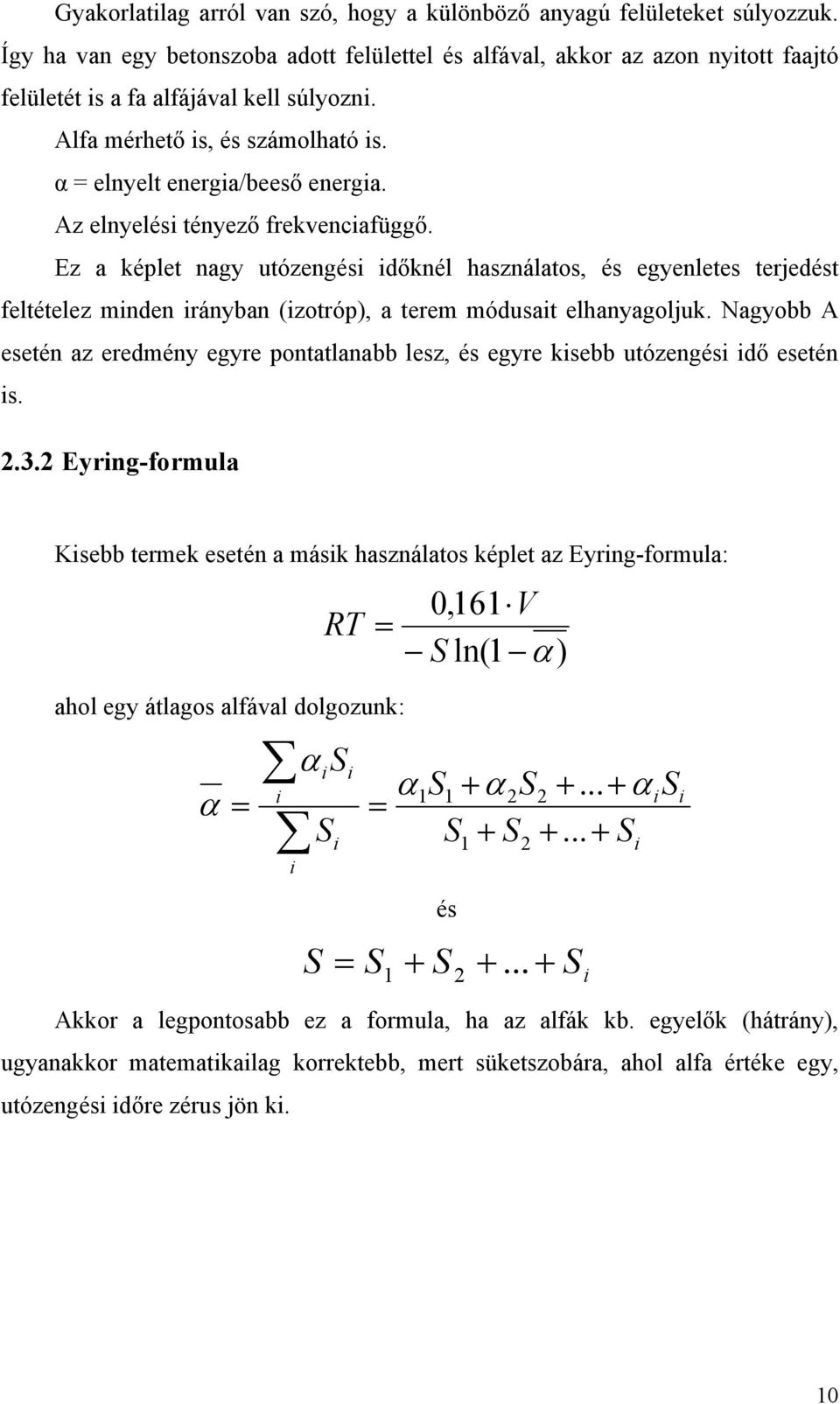 Gyakorlatilag arról van szó, hogy a különböző anyagú felületeket súlyozzuk. Így ha van egy betonszoba adott felülettel és alfával, akkor az azon nyitott faajtó felületét is a fa alfájával kell súlyozni.

Alfa mérhető is, és számolható is.

α = elnyelt energia/beeső energia.

Az elnyelési tényező frekvenciafüggő.

Ez a képlet nagy utózengési időknél használatos, és egyenletes terjedést feltételez minden irányban (izotróp), a terem módusait elhanyagoljuk. Nagyobb A esetén az eredmény egyre pontatlanabb lesz, és egyre kisebb utózengési idő esetén is.

2.3.2 Eyring-formula

Kisebb termek esetén a másik használatos képlet az Eyring-formula:

$RT = \frac{0,161 \cdot V}{-S \ln(1-\overline{\alpha})}$

ahol egy átlagos alfával dolgozunk:

$\overline{\alpha} = \frac{\sum_i \alpha_i S_i}{\sum_i S_i} = \frac{\alpha_1 S_1 + \alpha_2 S_2 + ... + \alpha_i S_i}{S_1 + S_2 + ... + S_i}$

és

$S = S_1 + S_2 + ... + S_i$

Akkor a legpontosabb ez a formula, ha az alfák kb. egyelők (hátrány), ugyanakkor matematikailag korrektebb, mert süketszobára, ahol alfa értéke egy, utózengési időre zérus jön ki.

10